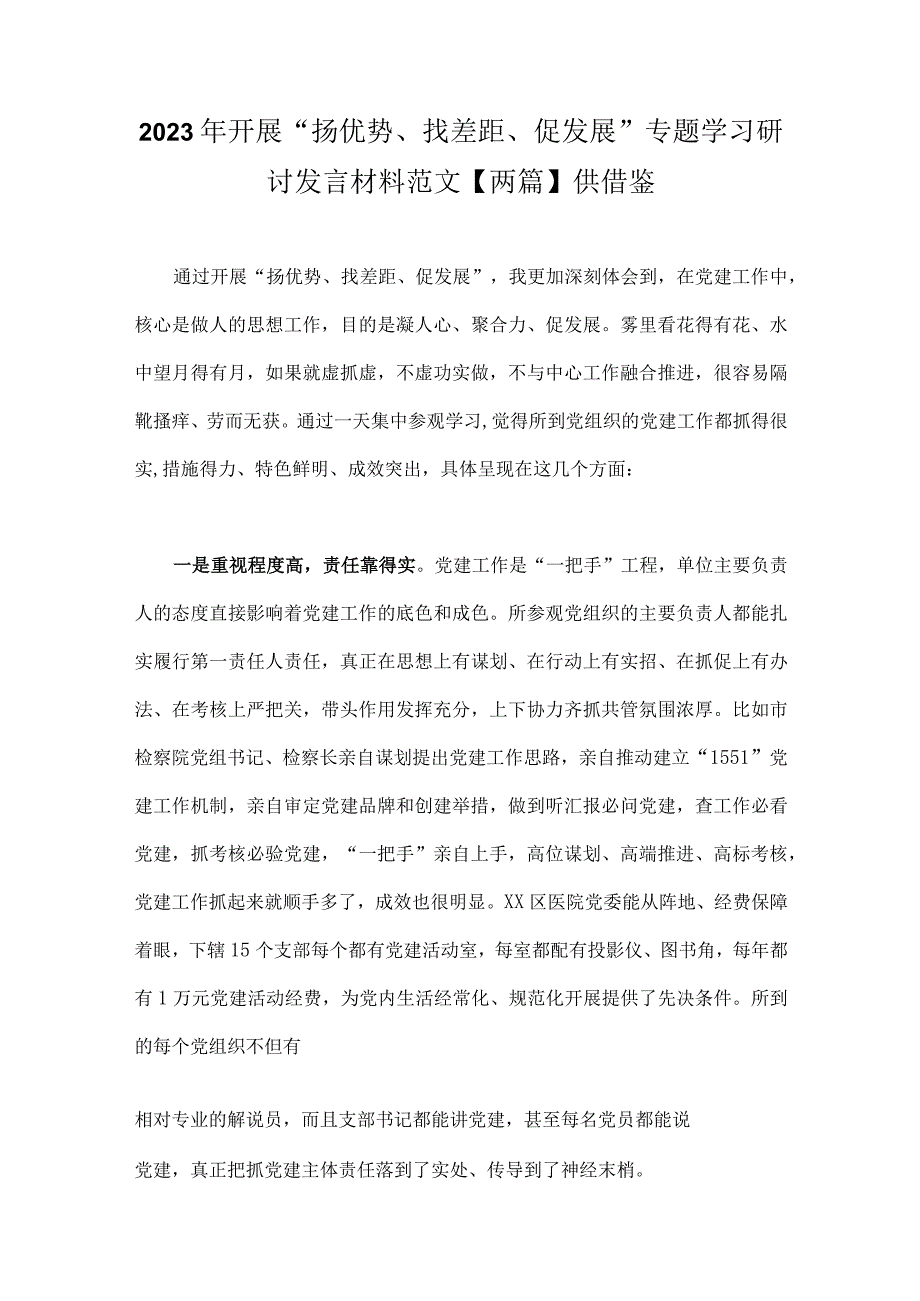 2023年开展“扬优势、找差距、促发展”专题学习研讨发言材料范文【两篇】供借鉴

通过开展“扬优势、找差距、促发展”，我更加深刻体会到，在党建工作中，核心是做人的思想工作，目的是凝人心、聚合力、促发展。雾里看花得有花、水中望月得有月，如果就虚抓虚，不虚功实做，不与中心工作融合推进，很容易隔靴搔痒、劳而无获。通过一天集中参观学习,觉得所到党组织的党建工作都抓得很实,措施得力、特色鲜明、成效突出，具体呈现在这几个方面：

一是重视程度高，责任靠得实。党建工作是“一把手”工程，单位主要负责人的态度直接影响着党建工作的底色和成色。所参观党组织的主要负责人都能扎实履行第一责任人责任，真正在思想上有谋划、在行动上有实招、在抓促上有办法、在考核上严把关，带头作用发挥充分，上下协力齐抓共管氛围浓厚。比如市检察院党组书记、检察长亲自谋划提出党建工作思路，亲自推动建立“1551”党建工作机制，亲自审定党建品牌和创建举措，做到听汇报必问党建，查工作必看党建，抓考核必验党建，“一把手”亲自上手，高位谋划、高端推进、高标考核，党建工作抓起来就顺手多了，成效也很明显。XX区医院党委能从阵地、经费保障着眼，下辖15个支部每个都有党建活动室，每室都配有投影仪、图书角，每年都有1万元党建活动经费，为党内生活经常化、规范化开展提供了先决条件。所到的每个党组织不但有

相对专业的解说员，而且支部书记都能讲党建，甚至每名党员都能说

党建，真正把抓党建主体责任落到了实处、传导到了神经末梢。